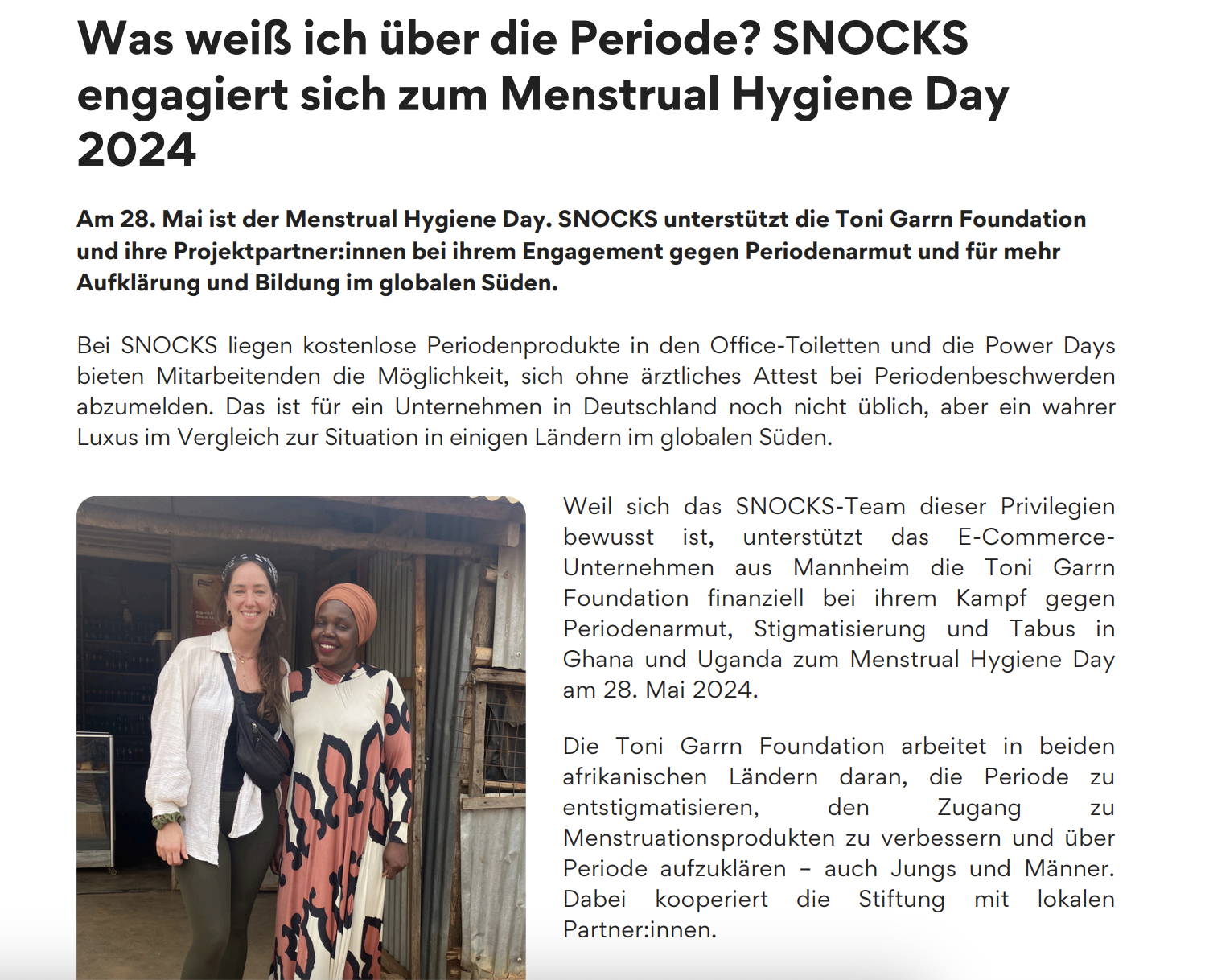 Was weiß ich über die Periode? SNOCKS engagiert sich zum Menstrual Hygiene Day 2024

Am 28. Mai ist der Menstrual Hygiene Day. SNOCKS unterstützt die Toni Garrn Foundation und ihre Projektpartner:innen bei ihrem Engagement gegen Periodenarmut und für mehr Aufklärung und Bildung im globalen Süden.

Bei SNOCKS liegen kostenlose Periodenprodukte in den Office-Toiletten und die Power Days bieten Mitarbeitenden die Möglichkeit, sich ohne ärztliches Attest bei Periodenbeschwerden abzumelden. Das ist für ein Unternehmen in Deutschland noch nicht üblich, aber ein wahrer Luxus im Vergleich zur Situation in einigen Ländern im globalen Süden.

Weil sich das SNOCKS-Team dieser Privilegien bewusst ist, unterstützt das E-Commerce-Unternehmen aus Mannheim die Toni Garrn Foundation finanziell bei ihrem Kampf gegen Periodenarmut, Stigmatisierung und Tabus in Ghana und Uganda zum Menstrual Hygiene Day am 28. Mai 2024.

Die Toni Garrn Foundation arbeitet in beiden afrikanischen Ländern daran, die Periode zu entstigmatisieren, den Zugang zu Menstruationsprodukten zu verbessern und über Periode aufzuklären – auch Jungs und Männer. Dabei kooperiert die Stiftung mit lokalen Partner:innen.